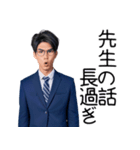 先生の話
長過ぎ